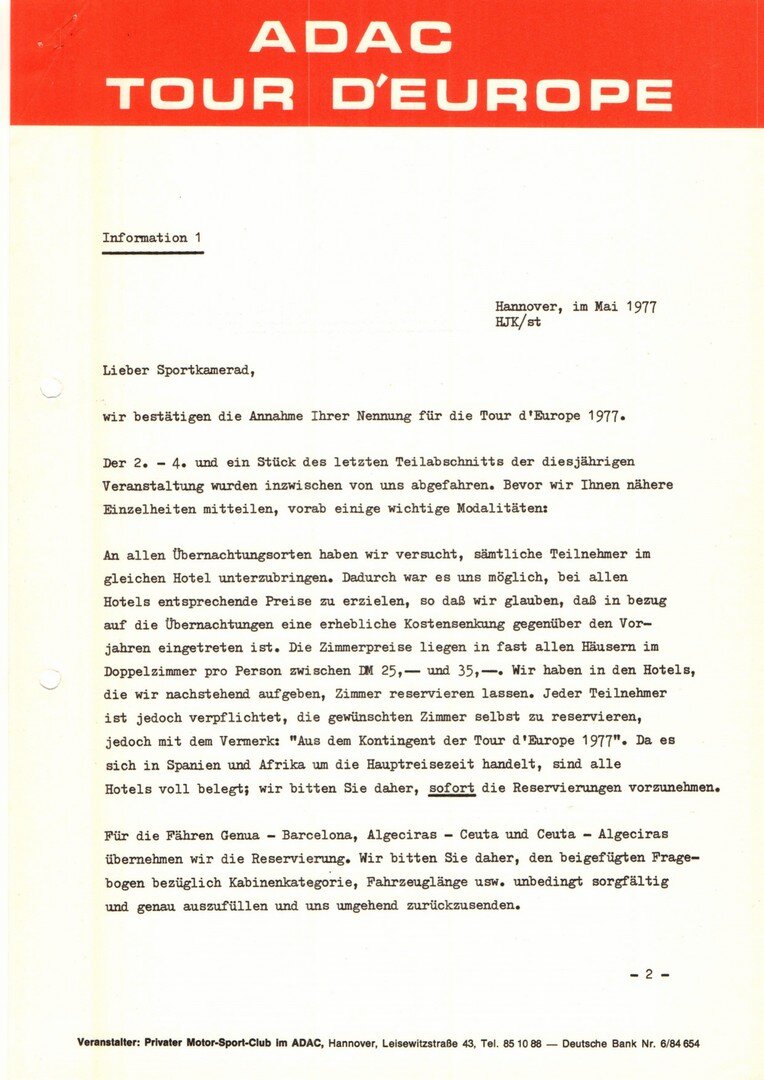 ADAC
TOUR D'EUROPE

Information 1

Hannover, im Mai 1977
HJK/st

Lieber Sportkamerad,

wir bestätigen die Annahme Ihrer Nennung für die Tour d'Europe 1977.

Der 2. - 4. und ein Stück des letzten Teilabschnitts der diesjährigen Veranstaltung wurden inzwischen von uns abgefahren. Bevor wir Ihnen nähere Einzelheiten mitteilen, vorab einige wichtige Modalitäten:

An allen Übernachtungsorten haben wir versucht, sämtliche Teilnehmer im gleichen Hotel unterzubringen. Dadurch war es uns möglich, bei allen Hotels entsprechende Preise zu erzielen, so daß wir glauben, daß in bezug auf die Übernachtungen eine erhebliche Kostensenkung gegenüber den Vorjahren eingetreten ist. Die Zimmerpreise liegen in fast allen Häusern im Doppelzimmer pro Person zwischen DM 25,— und 35,—. Wir haben in den Hotels, die wir nachstehend aufgeben, Zimmer reservieren lassen. Jeder Teilnehmer ist jedoch verpflichtet, die gewünschten Zimmer selbst zu reservieren, jedoch mit dem Vermerk: "Aus dem Kontingent der Tour d'Europe 1977". Da es sich in Spanien und Afrika um die Hauptreisezeit handelt, sind alle Hotels voll belegt; wir bitten Sie daher, sofort die Reservierungen vorzunehmen.

Für die Fähren Genua - Barcelona, Algeciras - Ceuta und Ceuta - Algeciras übernehmen wir die Reservierung. Wir bitten Sie daher, den beigefügten Fragebogen bezüglich Kabinenkategorie, Fahrzeuglänge usw. unbedingt sorgfältig und genau auszufüllen und uns umgehend zurückzusenden.

- 2 -

Veranstalter: Privater Motor-Sport-Club im ADAC, Hannover, Leisewitzstraße 43, Tel. 85 10 88 — Deutsche Bank Nr. 6/84 654